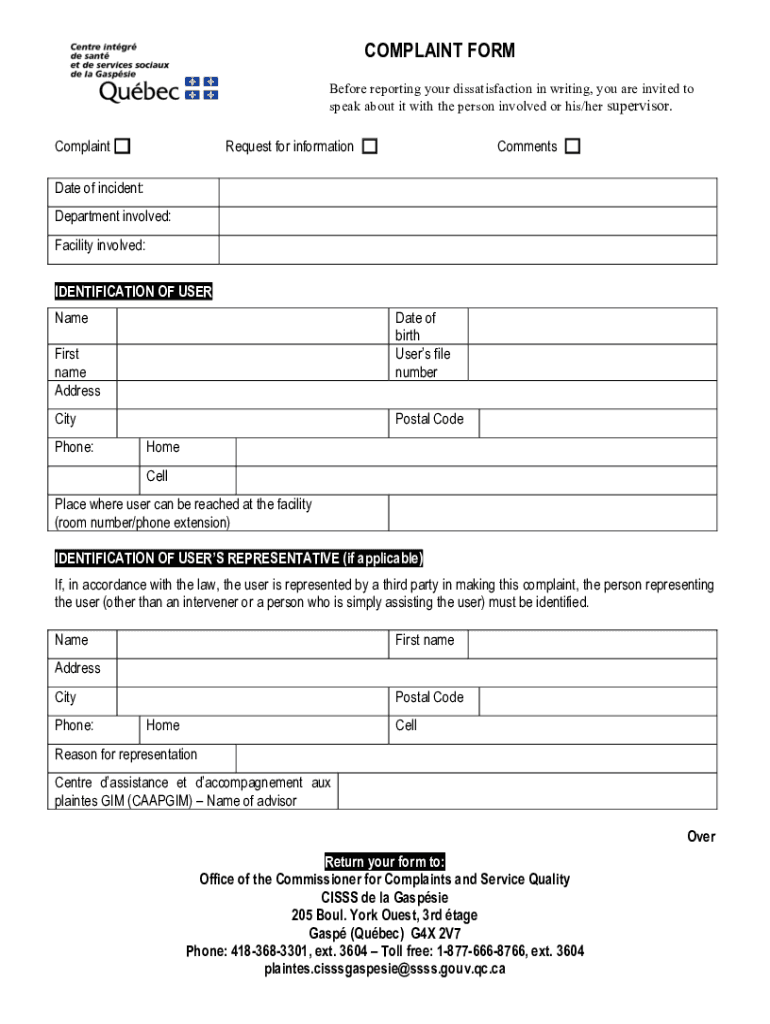 Centre intégré de santé et de services sociaux de la Gaspésie
Québec

COMPLAINT FORM

Before reporting your dissatisfaction in writing, you are invited to speak about it with the person involved or his/her supervisor.

Complaint ☐ Request for information ☐ Comments ☐

| Date of incident: | |
|---|---|
| Department involved: | |
| Facility involved: | |

IDENTIFICATION OF USER

| Name | | Date of birth | |
|---|---|---|---|
| First name | | User's file number | |
| Address | | | |
| City | | Postal Code | |
| Phone: | Home | | |
| | Cell | | |
| Place where user can be reached at the facility (room number/phone extension) | | | |

IDENTIFICATION OF USER'S REPRESENTATIVE (if applicable)

If, in accordance with the law, the user is represented by a third party in making this complaint, the person representing the user (other than an intervener or a person who is simply assisting the user) must be identified.

| Name | | First name | |
|---|---|---|---|
| Address | | | |
| City | | Postal Code | |
| Phone: | Home | Cell | |
| Reason for representation | | | |
| Centre d'assistance et d'accompagnement aux plaintes GIM (CAAPGIM) – Name of advisor | | | |

Over

Return your form to:
Office of the Commissioner for Complaints and Service Quality
CISSS de la Gaspésie
205 Boul. York Ouest, 3rd étage
Gaspé (Québec) G4X 2V7
Phone: 418-368-3301, ext. 3604 – Toll free: 1-877-666-8766, ext. 3604
plaintes.cisssgaspesie@ssss.gouv.qc.ca